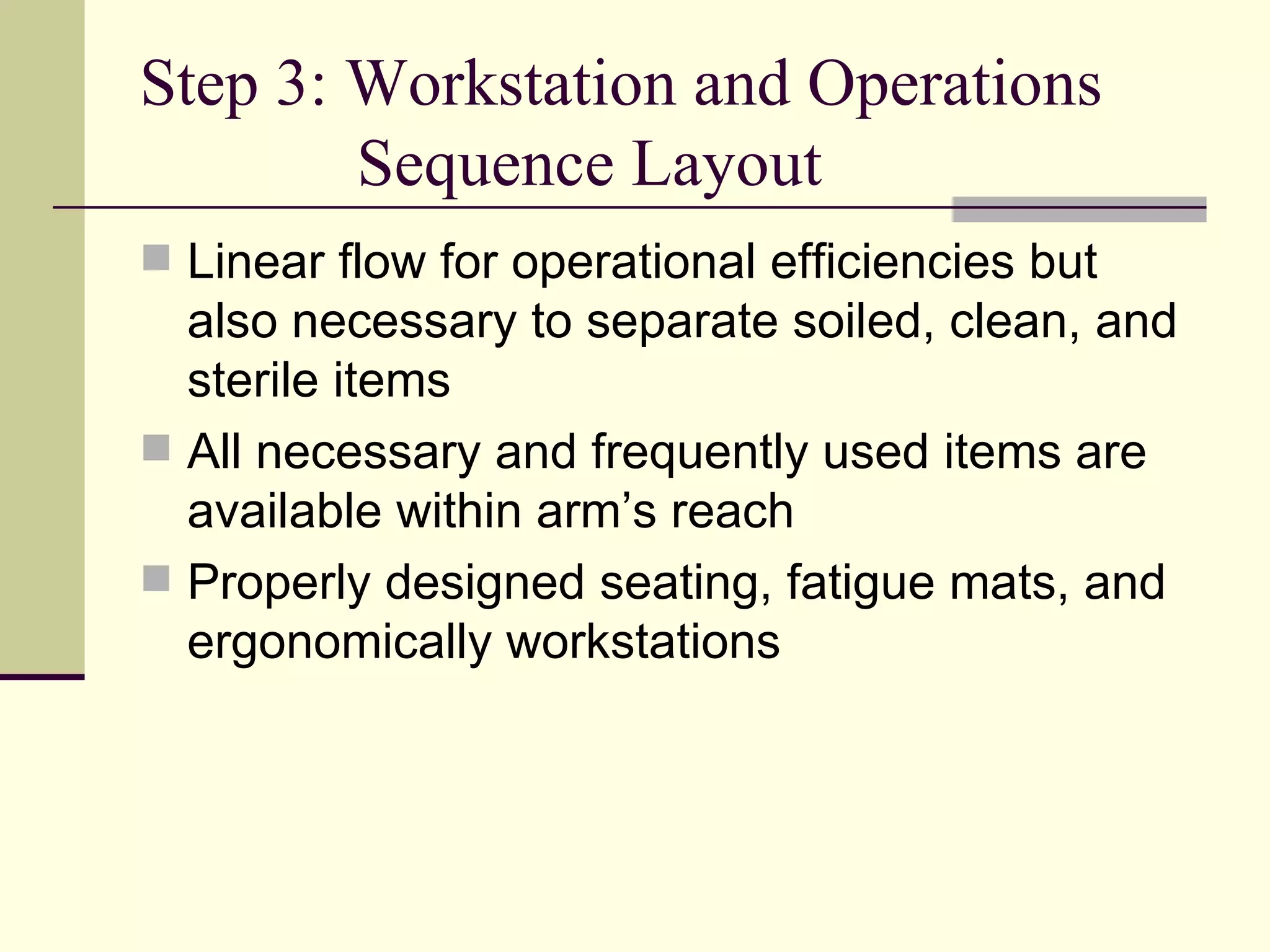 Step 3: Workstation and Operations Sequence Layout

Linear flow for operational efficiencies but also necessary to separate soiled, clean, and sterile items

All necessary and frequently used items are available within arm’s reach

Properly designed seating, fatigue mats, and ergonomically workstations